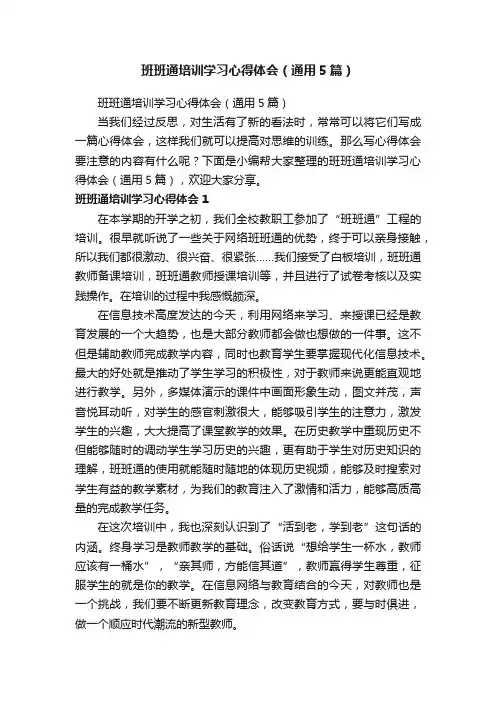 班班通培训学习心得体会（通用5篇）

班班通培训学习心得体会（通用5篇）

当我们经过反思，对生活有了新的看法时，常常可以将它们写成一篇心得体会，这样我们就可以提高对思维的训练。那么写心得体会要注意的内容有什么呢？下面是小编帮大家整理的班班通培训学习心得体会（通用5篇），欢迎大家分享。

班班通培训学习心得体会1

在本学期的开学之初，我们全校教职工参加了“班班通”工程的培训。很早就听说了一些关于网络班班通的优势，终于可以亲身接触，所以我们都很激动、很兴奋、很紧张……我们接受了白板培训，班班通教师备课培训，班班通教师授课培训等，并且进行了试卷考核以及实践操作。在培训的过程中我感慨颇深。

在信息技术高度发达的今天，利用网络来学习、来授课已经是教育发展的一个大趋势，也是大部分教师都会做也想做的一件事。这不但是辅助教师完成教学内容，同时也教育学生要掌握现代化信息技术。最大的好处就是推动了学生学习的积极性，对于教师来说更能直观地进行教学。另外，多媒体演示的课件中画面形象生动，图文并茂，声音悦耳动听，对学生的感官刺激很大，能够吸引学生的注意力，激发学生的兴趣，大大提高了课堂教学的效果。在历史教学中重现历史不但能够随时的调动学生学习历史的兴趣，更有助于学生对历史知识的理解，班班通的使用就能随时随地的体现历史视频，能够及时搜索对学生有益的教学素材，为我们的教育注入了激情和活力，能够高质高量的完成教学任务。

在这次培训中，我也深刻认识到了“活到老，学到老”这句话的内涵。终身学习是教师教学的基础。俗话说“想给学生一杯水，教师应该有一桶水”，“亲其师，方能信其道”，教师赢得学生尊重，征服学生的就是你的教学。在信息网络与教育结合的今天，对教师也是一个挑战，我们要不断更新教育理念，改变教育方式，要与时俱进，做一个顺应时代潮流的新型教师。